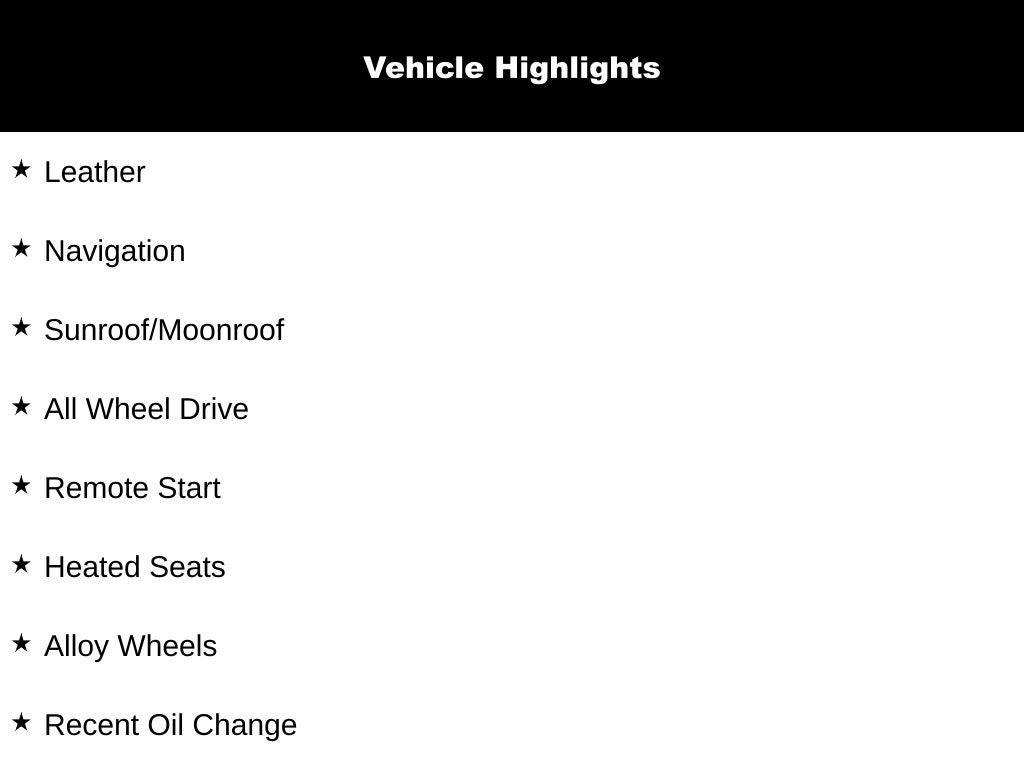 Vehicle Highlights

★ Leather

★ Navigation

★ Sunroof/Moonroof

★ All Wheel Drive

★ Remote Start

★ Heated Seats

★ Alloy Wheels

★ Recent Oil Change